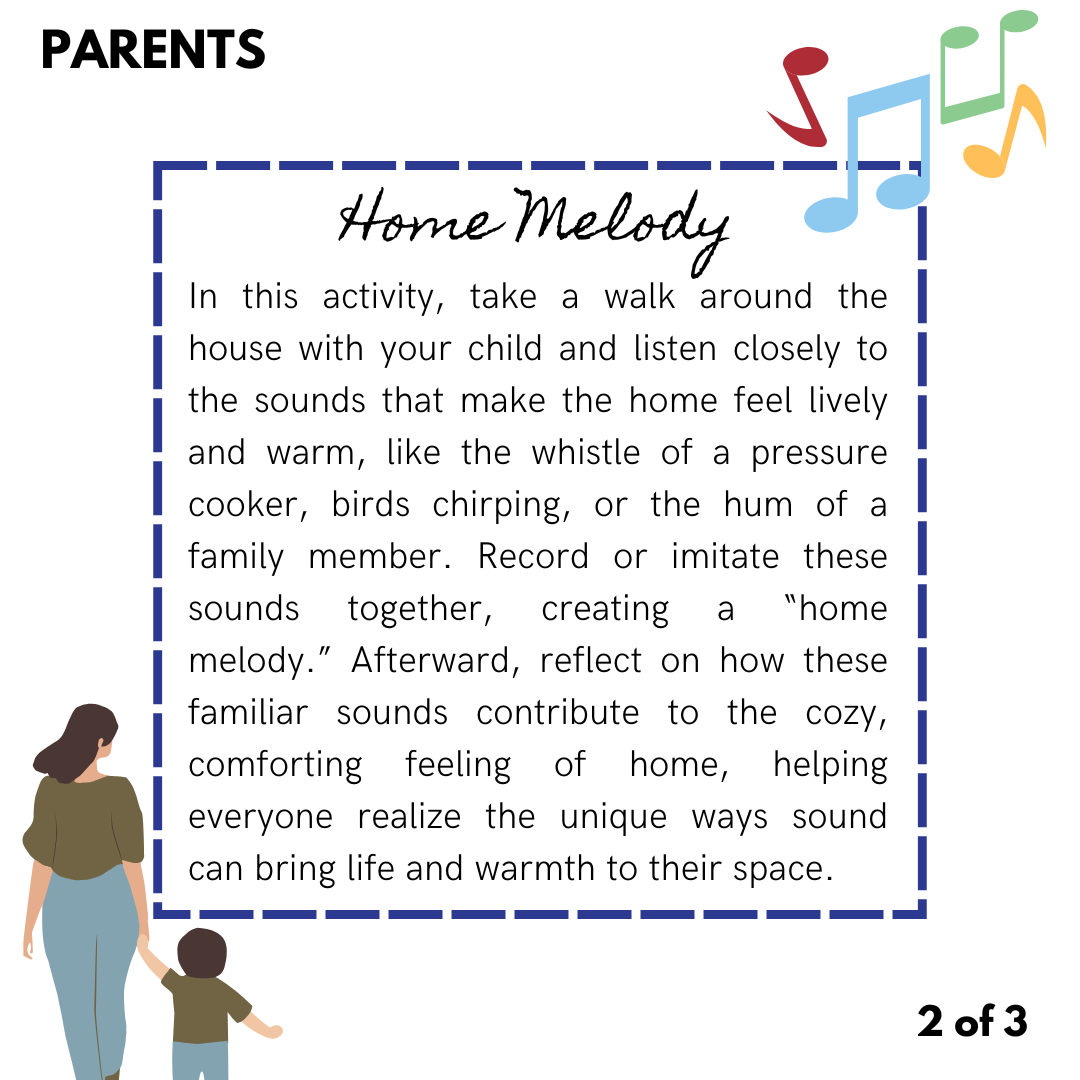 PARENTS

Home Melody

In this activity, take a walk around the house with your child and listen closely to the sounds that make the home feel lively and warm, like the whistle of a pressure cooker, birds chirping, or the hum of a family member. Record or imitate these sounds together, creating a "home melody." Afterward, reflect on how these familiar sounds contribute to the cozy, comforting feeling of home, helping everyone realize the unique ways sound can bring life and warmth to their space.

2 of 3